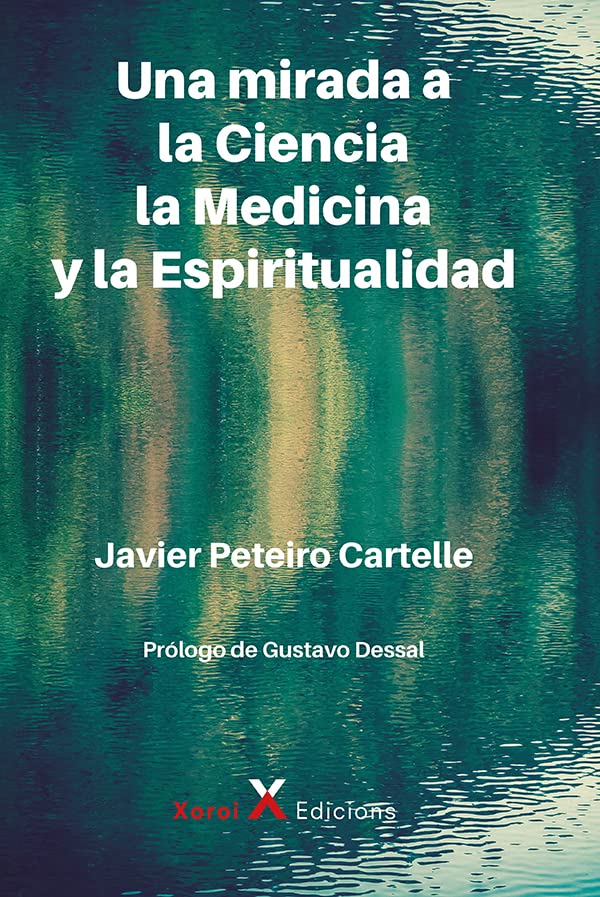 Una mirada a
la Ciencia
la Medicina
y la Espiritualidad

Javier Peteiro Cartelle

Prólogo de Gustavo Dessal

Xoroi X Edicions